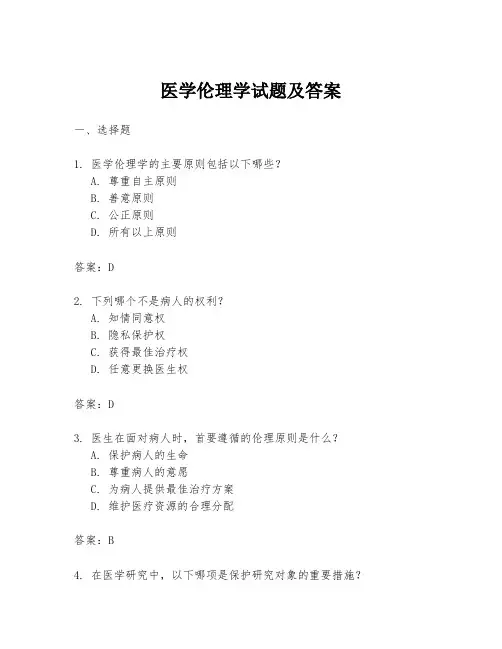 医学伦理学试题及答案

一、选择题

1. 医学伦理学的主要原则包括以下哪些？
A. 尊重自主原则
B. 善意原则
C. 公正原则
D. 所有以上原则

答案：D

2. 下列哪个不是病人的权利？
A. 知情同意权
B. 隐私保护权
C. 获得最佳治疗权
D. 任意更换医生权

答案：D

3. 医生在面对病人时，首要遵循的伦理原则是什么？
A. 保护病人的生命
B. 尊重病人的意愿
C. 为病人提供最佳治疗方案
D. 维护医疗资源的合理分配

答案：B

4. 在医学研究中，以下哪项是保护研究对象的重要措施？